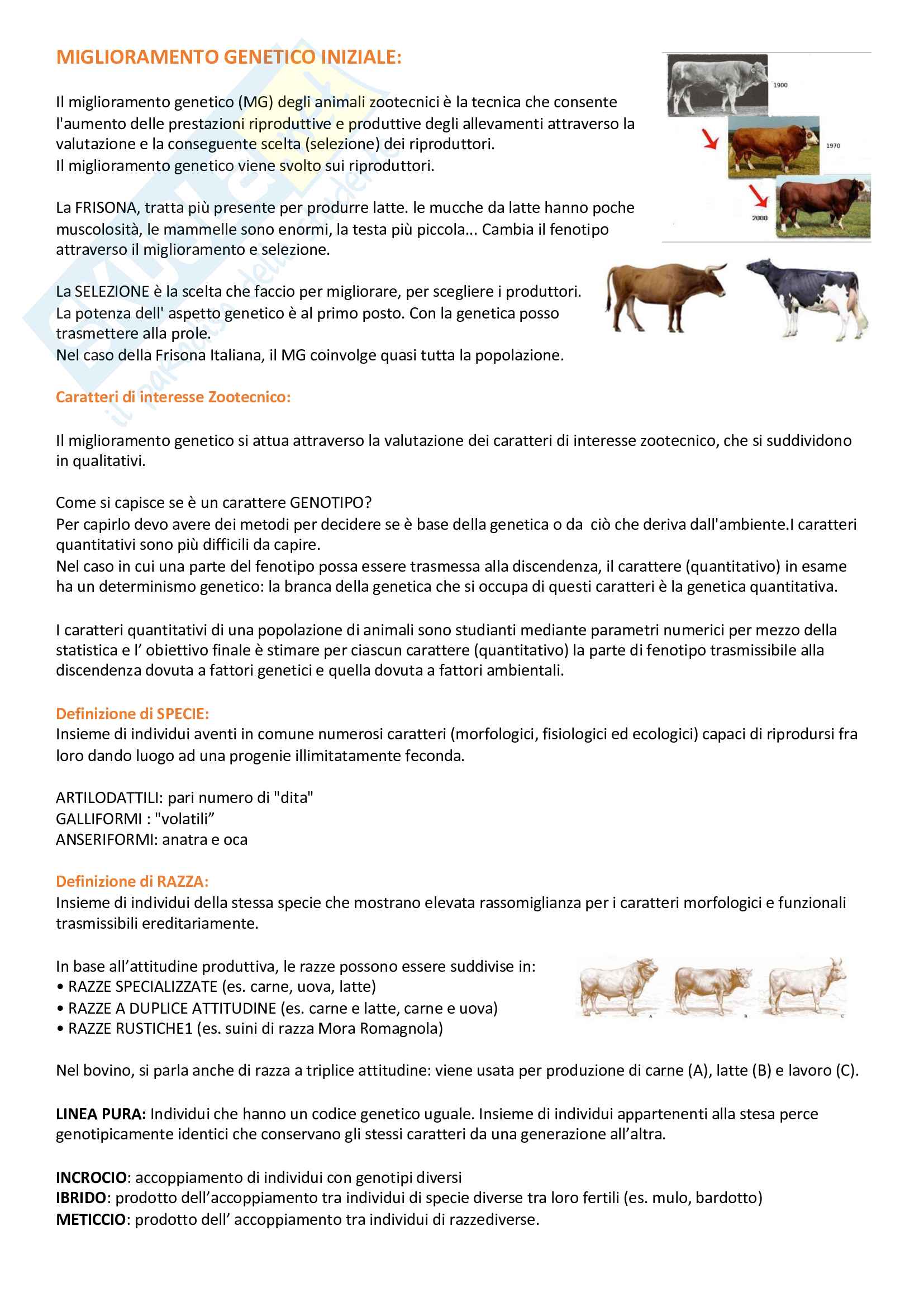 MIGLIORAMENTO GENETICO INIZIALE:

Il miglioramento genetico (MG) degli animali zootecnici è la tecnica che consente l'aumento delle prestazioni riproduttive e produttive degli allevamenti attraverso la valutazione e la conseguente scelta (selezione) dei riproduttori.
Il miglioramento genetico viene svolto sui riproduttori.

1900
1970
2000

La FRISONA, tratta più presente per produrre latte. le mucche da latte hanno poche muscolosità, le mammelle sono enormi, la testa più piccola... Cambia il fenotipo attraverso il miglioramento e selezione.

La SELEZIONE è la scelta che faccio per migliorare, per scegliere i produttori.
La potenza dell' aspetto genetico è al primo posto. Con la genetica posso trasmettere alla prole.
Nel caso della Frisona Italiana, il MG coinvolge quasi tutta la popolazione.

Caratteri di interesse Zootecnico:

Il miglioramento genetico si attua attraverso la valutazione dei caratteri di interesse zootecnico, che si suddividono in qualitativi.

Come si capisce se è un carattere GENOTIPO?
Per capirlo devo avere dei metodi per decidere se è base della genetica o da ciò che deriva dall'ambiente.I caratteri quantitativi sono più difficili da capire.
Nel caso in cui una parte del fenotipo possa essere trasmessa alla discendenza, il carattere (quantitativo) in esame ha un determinismo genetico: la branca della genetica che si occupa di questi caratteri è la genetica quantitativa.

I caratteri quantitativi di una popolazione di animali sono studianti mediante parametri numerici per mezzo della statistica e l' obiettivo finale è stimare per ciascun carattere (quantitativo) la parte di fenotipo trasmissibile alla discendenza dovuta a fattori genetici e quella dovuta a fattori ambientali.

Definizione di SPECIE:
Insieme di individui aventi in comune numerosi caratteri (morfologici, fisiologici ed ecologici) capaci di riprodursi fra loro dando luogo ad una progenie illimitatamente feconda.

ARTILODATTILI: pari numero di "dita"
GALLIFORMI : "volatili”
ANSERIFORMI: anatra e oca

Definizione di RAZZA:
Insieme di individui della stessa specie che mostrano elevata rassomiglianza per i caratteri morfologici e funzionali trasmissibili ereditariamente.

In base all’attitudine produttiva, le razze possono essere suddivise in:
• RAZZE SPECIALIZZATE (es. carne, uova, latte)
• RAZZE A DUPLICE ATTITUDINE (es. carne e latte, carne e uova)
• RAZZE RUSTICHE1 (es. suini di razza Mora Romagnola)

A B C

Nel bovino, si parla anche di razza a triplice attitudine: viene usata per produzione di carne (A), latte (B) e lavoro (C).

LINEA PURA: Individui che hanno un codice genetico uguale. Insieme di individui appartenenti alla stesa perce genotipicamente identici che conservano gli stessi caratteri da una generazione all’altra.

INCROCIO: accoppiamento di individui con genotipi diversi
IBRIDO: prodotto dell’accoppiamento tra individui di specie diverse tra loro fertili (es. mulo, bardotto)
METICCIO: prodotto dell’ accoppiamento tra individui di razzediverse.